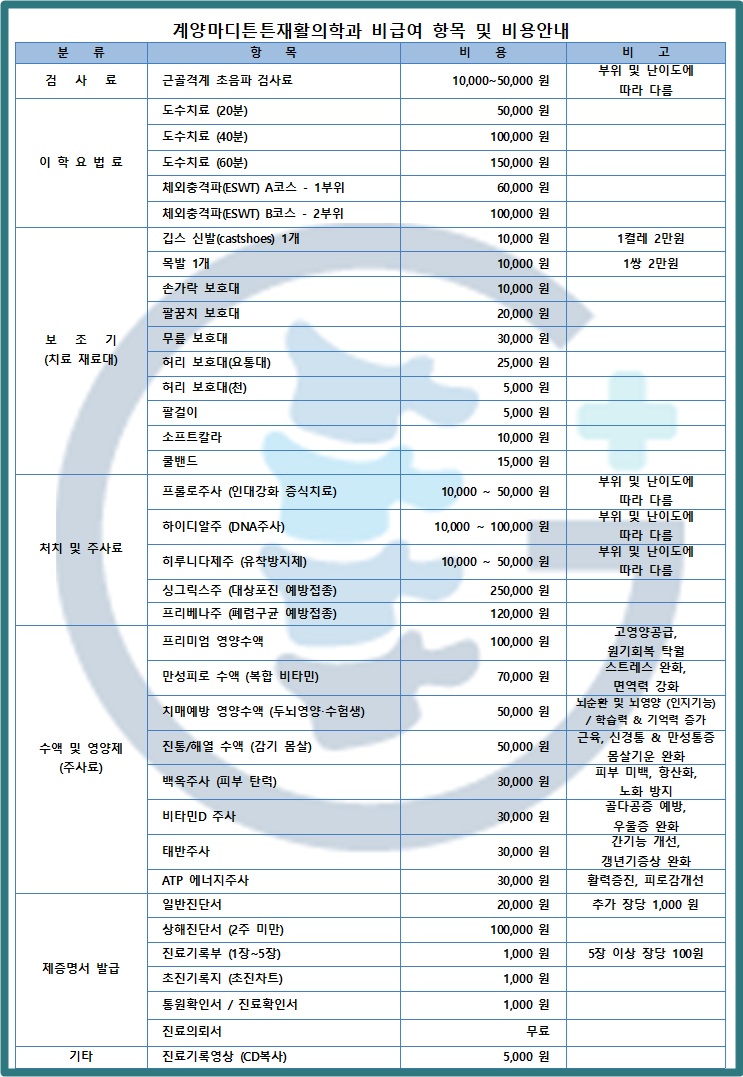 계양마디튼튼재활의학과 비급여 항목 및 비용안내

| 분 류 | 항 목 | 비 용 | 비 고 |
|---|---|---|---|
| 검 사 료 | 근골격계 초음파 검사료 | 10,000~50,000 원 | 부위 및 난이도에 따라 다름 |
| 이 학 요 법 료 | 도수치료 (20분) | 50,000 원 | |
| | 도수치료 (40분) | 100,000 원 | |
| | 도수치료 (60분) | 150,000 원 | |
| | 체외충격파(ESWT) A코스 - 1부위 | 60,000 원 | |
| | 체외충격파(ESWT) B코스 - 2부위 | 100,000 원 | |
| 보 조 기 (치료 재료대) | 깁스 신발(castshoes) 1개 | 10,000 원 | 1켤레 2만원 |
| | 목발 1개 | 10,000 원 | 1쌍 2만원 |
| | 손가락 보호대 | 10,000 원 | |
| | 팔꿈치 보호대 | 20,000 원 | |
| | 무릎 보호대 | 30,000 원 | |
| | 허리 보호대(요통대) | 25,000 원 | |
| | 허리 보호대(천) | 5,000 원 | |
| | 팔걸이 | 5,000 원 | |
| | 소프트칼라 | 10,000 원 | |
| | 쿨밴드 | 15,000 원 | |
| 처치 및 주사료 | 프롤로주사 (인대강화 증식치료) | 10,000 ~ 50,000 원 | 부위 및 난이도에 따라 다름 |
| | 하이디알주 (DNA주사) | 10,000 ~ 100,000 원 | 부위 및 난이도에 따라 다름 |
| | 히루니다제주 (유착방지제) | 10,000 ~ 50,000 원 | 부위 및 난이도에 따라 다름 |
| | 싱그릭스주 (대상포진 예방접종) | 250,000 원 | |
| | 프리베나주 (폐렴구균 예방접종) | 120,000 원 | |
| 수액 및 영양제 (주사료) | 프리미엄 영양수액 | 100,000 원 | 고영양공급, 원기회복 탁월 |
| | 만성피로 수액 (복합 비타민) | 70,000 원 | 스트레스 완화, 면역력 강화 |
| | 치매예방 영양수액 (두뇌영양·수험생) | 50,000 원 | 뇌순환 및 뇌영양 (인지기능) / 학습력 & 기억력 증가 |
| | 진통/해열 수액 (감기 몸살) | 50,000 원 | 근육, 신경통 & 만성통증 몸살기운 완화 |
| | 백옥주사 (피부 탄력) | 30,000 원 | 피부 미백, 항산화, 노화 방지 |
| | 비타민D 주사 | 30,000 원 | 골다공증 예방, 우울증 완화 |
| | 태반주사 | 30,000 원 | 간기능 개선, 갱년기증상 완화 |
| | ATP 에너지주사 | 30,000 원 | 활력증진, 피로감개선 |
| 제증명서 발급 | 일반진단서 | 20,000 원 | 추가 장당 1,000 원 |
| | 상해진단서 (2주 미만) | 100,000 원 | |
| | 진료기록부 (1장~5장) | 1,000 원 | 5장 이상 장당 100원 |
| | 초진기록지 (초진차트) | 1,000 원 | |
| | 통원확인서 / 진료확인서 | 1,000 원 | |
| | 진료의뢰서 | 무료 | |
| 기타 | 진료기록영상 (CD복사) | 5,000 원 | |